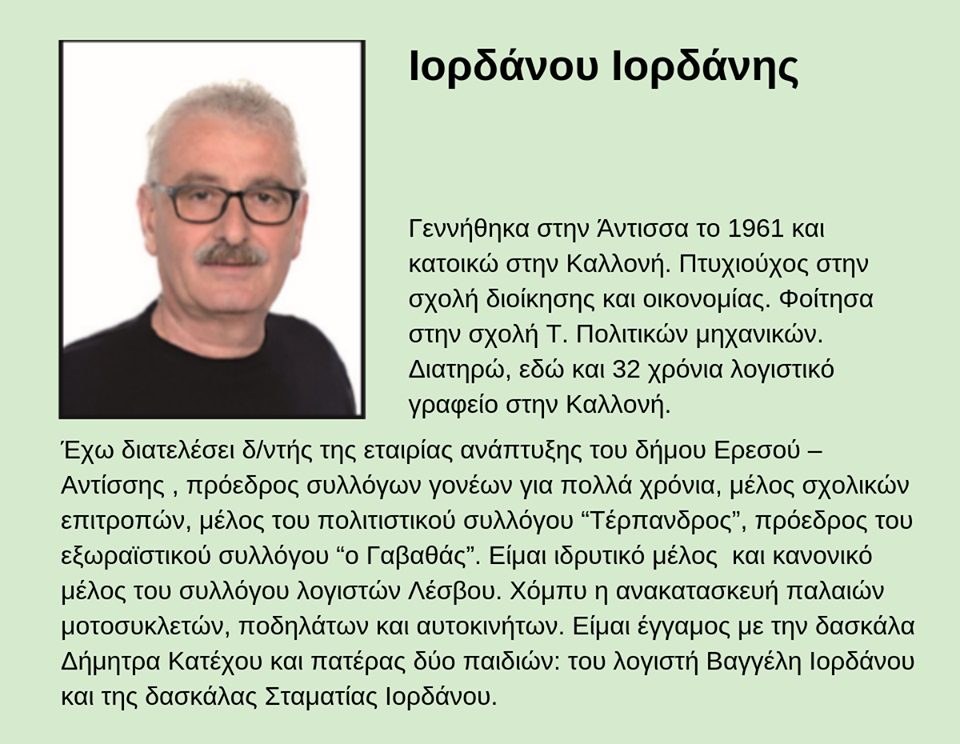 Ιορδάνου Ιορδάνης

Γεννήθηκα στην Άντισσα το 1961 και κατοικώ στην Καλλονή. Πτυχιούχος στην σχολή διοίκησης και οικονομίας. Φοίτησα στην σχολή Τ. Πολιτικών μηχανικών. Διατηρώ, εδώ και 32 χρόνια λογιστικό γραφείο στην Καλλονή.

Έχω διατελέσει δ/ντής της εταιρίας ανάπτυξης του δήμου Ερεσού – Αντίσσης , πρόεδρος συλλόγων γονέων για πολλά χρόνια, μέλος σχολικών επιτροπών, μέλος του πολιτιστικού συλλόγου “Τέρπανδρος”, πρόεδρος του εξωραϊστικού συλλόγου “ο Γαβαθάς”. Είμαι ιδρυτικό μέλος και κανονικό μέλος του συλλόγου λογιστών Λέσβου. Χόμπυ η ανακατασκευή παλαιών μοτοσυκλετών, ποδηλάτων και αυτοκινήτων. Είμαι έγγαμος με την δασκάλα Δήμητρα Κατέχου και πατέρας δύο παιδιών: του λογιστή Βαγγέλη Ιορδάνου και της δασκάλας Σταματίας Ιορδάνου.